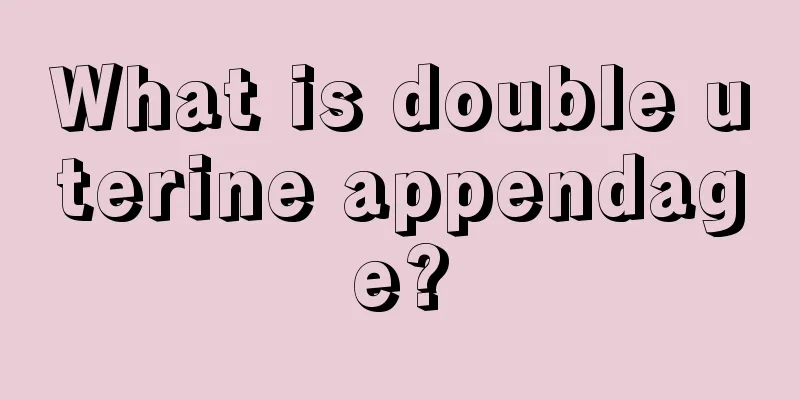 What is double uterine appendage?